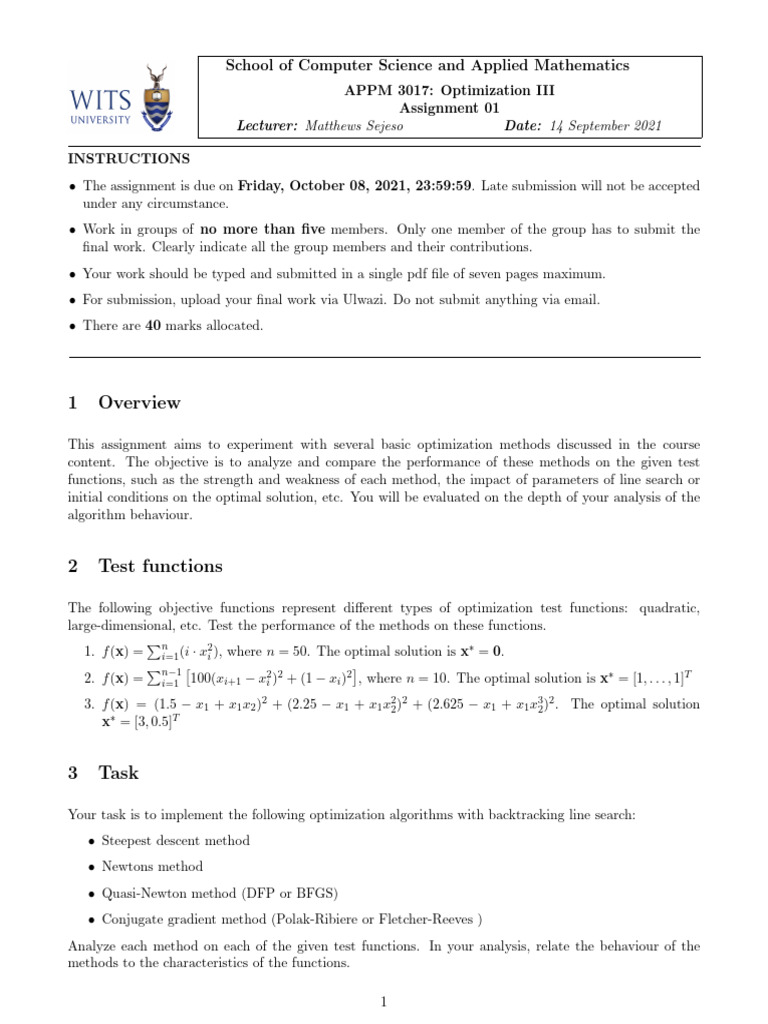 WITS UNIVERSITY

School of Computer Science and Applied Mathematics

APPM 3017: Optimization III
Assignment 01
Lecturer: Matthews Sejeso Date: 14 September 2021

INSTRUCTIONS

• The assignment is due on Friday, October 08, 2021, 23:59:59. Late submission will not be accepted under any circumstance.

• Work in groups of no more than five members. Only one member of the group has to submit the final work. Clearly indicate all the group members and their contributions.

• Your work should be typed and submitted in a single pdf file of seven pages maximum.

• For submission, upload your final work via Ulwazi. Do not submit anything via email.

• There are 40 marks allocated.

1 Overview

This assignment aims to experiment with several basic optimization methods discussed in the course content. The objective is to analyze and compare the performance of these methods on the given test functions, such as the strength and weakness of each method, the impact of parameters of line search or initial conditions on the optimal solution, etc. You will be evaluated on the depth of your analysis of the algorithm behaviour.

2 Test functions

The following objective functions represent different types of optimization test functions: quadratic, large-dimensional, etc. Test the performance of the methods on these functions.

1. $f(\mathbf{x}) = \sum_{i=1}^{n}(i \cdot x_i^2)$, where $n = 50$. The optimal solution is $\mathbf{x}^* = \mathbf{0}$.

2. $f(\mathbf{x}) = \sum_{i=1}^{n-1}\left[100(x_{i+1} - x_i^2)^2 + (1 - x_i)^2\right]$, where $n = 10$. The optimal solution is $\mathbf{x}^* = [1, \ldots, 1]^T$

3. $f(\mathbf{x}) = (1.5 - x_1 + x_1x_2)^2 + (2.25 - x_1 + x_1x_2^2)^2 + (2.625 - x_1 + x_1x_2^3)^2$. The optimal solution $\mathbf{x}^* = [3, 0.5]^T$

3 Task

Your task is to implement the following optimization algorithms with backtracking line search:

• Steepest descent method

• Newtons method

• Quasi-Newton method (DFP or BFGS)

• Conjugate gradient method (Polak-Ribiere or Fletcher-Reeves )

Analyze each method on each of the given test functions. In your analysis, relate the behaviour of the methods to the characteristics of the functions.

1